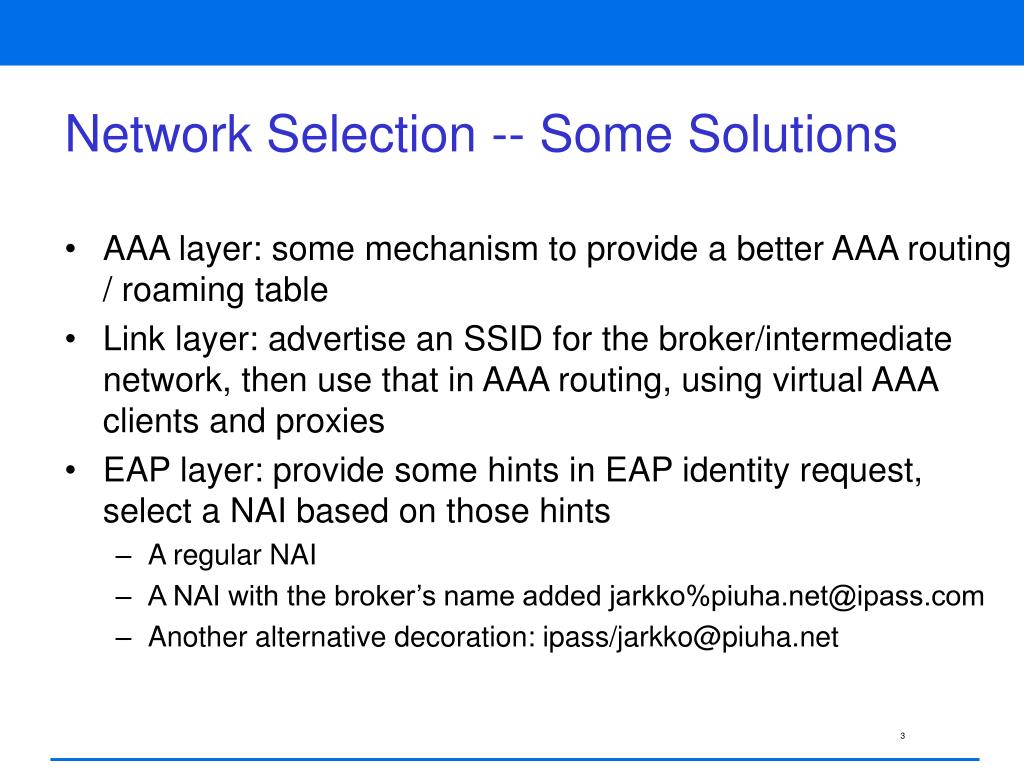 Network Selection -- Some Solutions

• AAA layer: some mechanism to provide a better AAA routing / roaming table

• Link layer: advertise an SSID for the broker/intermediate network, then use that in AAA routing, using virtual AAA clients and proxies

• EAP layer: provide some hints in EAP identity request, select a NAI based on those hints
– A regular NAI
– A NAI with the broker’s name added jarkko%piuha.net@ipass.com
– Another alternative decoration: ipass/jarkko@piuha.net

3